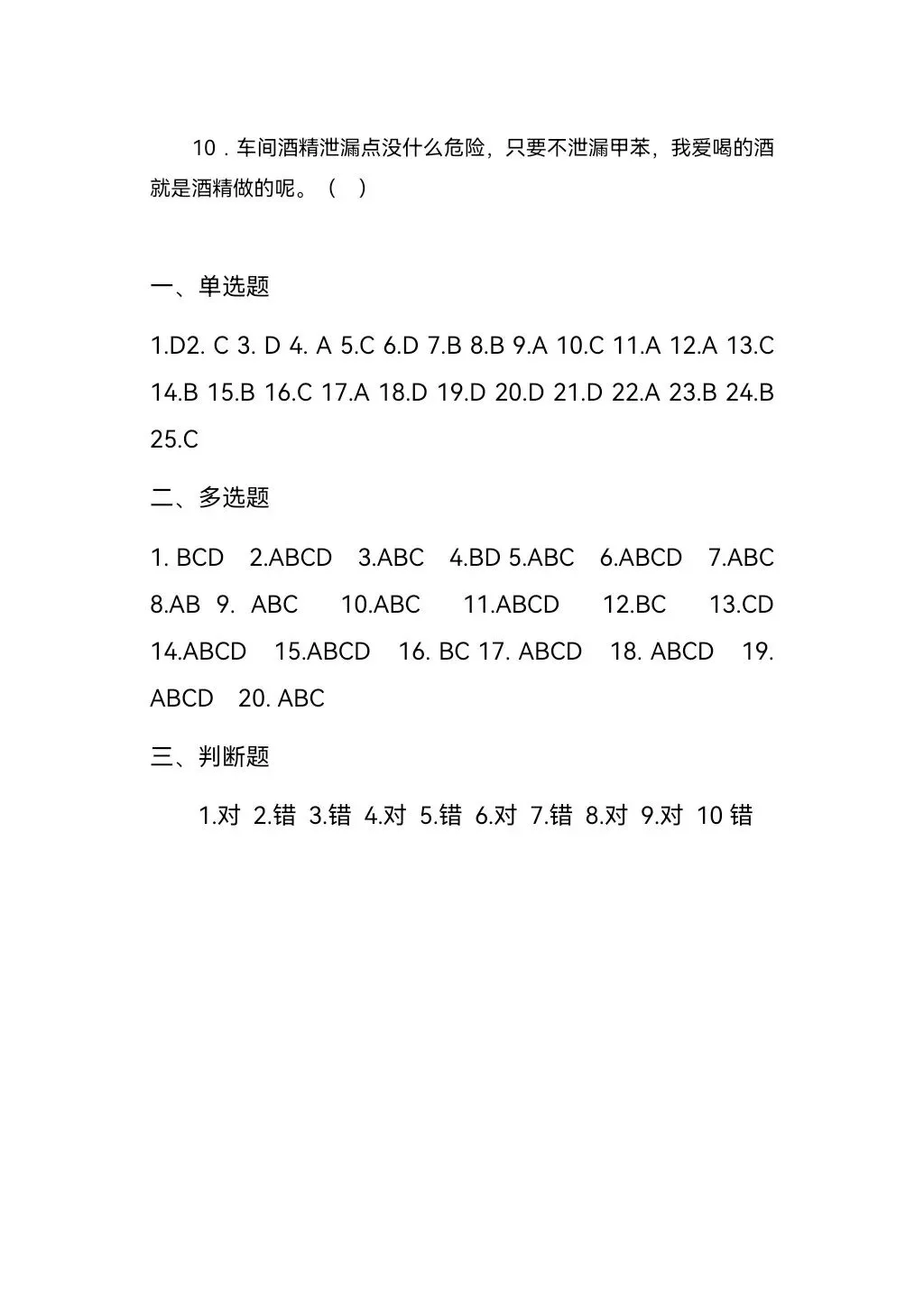 10．车间酒精泄漏点没什么危险，只要不泄漏甲苯，我爱喝的酒就是酒精做的呢。（ ）

一、单选题

1.D2. C 3. D 4. A 5.C 6.D 7.B 8.B 9.A 10.C 11.A 12.A 13.C 14.B 15.B 16.C 17.A 18.D 19.D 20.D 21.D 22.A 23.B 24.B 25.C

二、多选题

1. BCD 2.ABCD 3.ABC 4.BD 5.ABC 6.ABCD 7.ABC 8.AB 9. ABC 10.ABC 11.ABCD 12.BC 13.CD 14.ABCD 15.ABCD 16. BC 17. ABCD 18. ABCD 19. ABCD 20. ABC

三、判断题

1.对 2.错 3.错 4.对 5.错 6.对 7.错 8.对 9.对 10 错